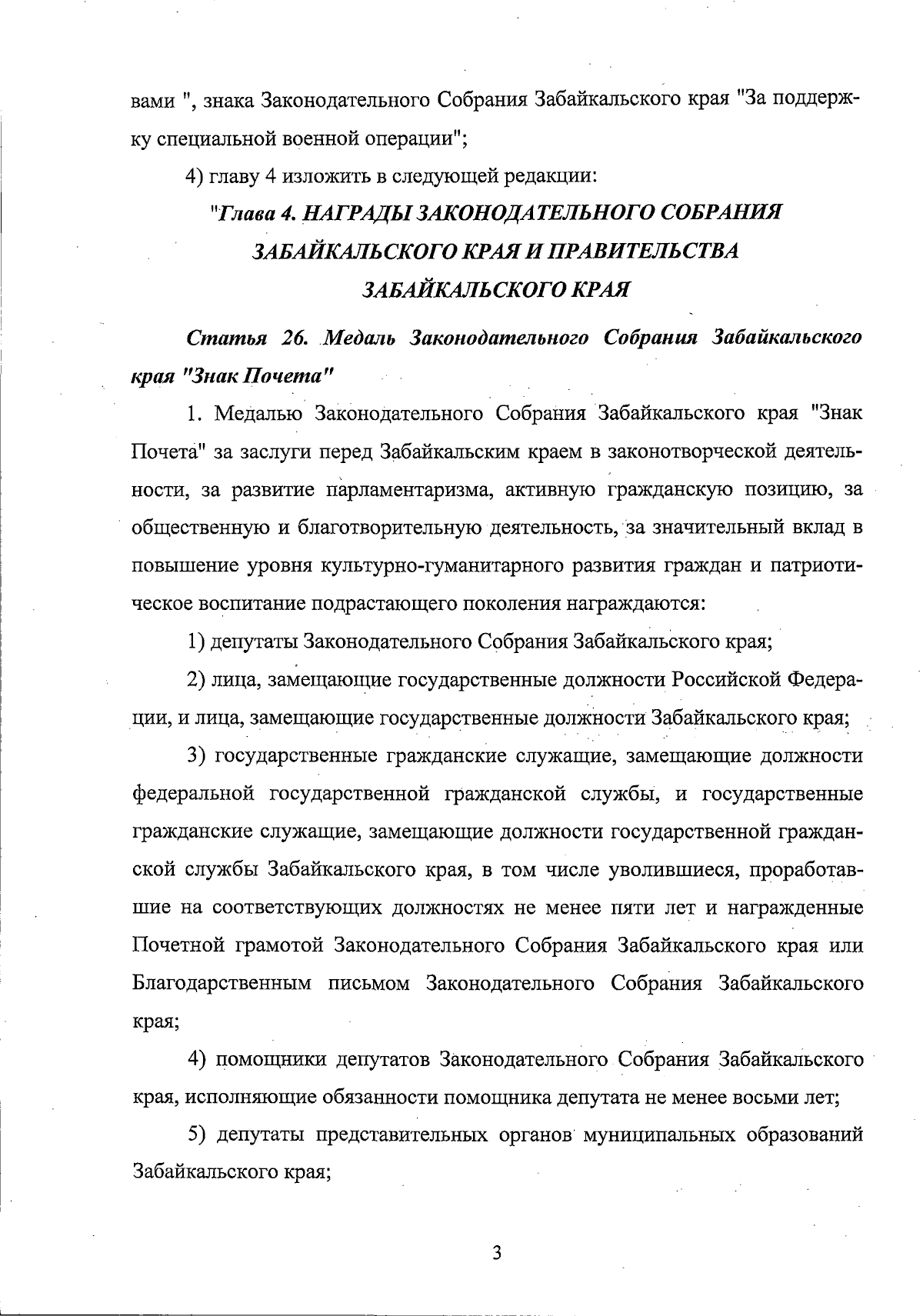 вами ", знака Законодательного Собрания Забайкальского края "За поддержку специальной военной операции";

4) главу 4 изложить в следующей редакции:

"Глава 4. НАГРАДЫ ЗАКОНОДАТЕЛЬНОГО СОБРАНИЯ ЗАБАЙКАЛЬСКОГО КРАЯ И ПРАВИТЕЛЬСТВА ЗАБАЙКАЛЬСКОГО КРАЯ

Статья 26. Медаль Законодательного Собрания Забайкальского края "Знак Почета"

1. Медалью Законодательного Собрания Забайкальского края "Знак Почета" за заслуги перед Забайкальским краем в законотворческой деятельности, за развитие парламентаризма, активную гражданскую позицию, за общественную и благотворительную деятельность, за значительный вклад в повышение уровня культурно-гуманитарного развития граждан и патриотическое воспитание подрастающего поколения награждаются:

1) депутаты Законодательного Собрания Забайкальского края;

2) лица, замещающие государственные должности Российской Федерации, и лица, замещающие государственные должности Забайкальского края;

3) государственные гражданские служащие, замещающие должности федеральной государственной гражданской службы, и государственные гражданские служащие, замещающие должности государственной гражданской службы Забайкальского края, в том числе уволившиеся, проработавшие на соответствующих должностях не менее пяти лет и награжденные Почетной грамотой Законодательного Собрания Забайкальского края или Благодарственным письмом Законодательного Собрания Забайкальского края;

4) помощники депутатов Законодательного Собрания Забайкальского края, исполняющие обязанности помощника депутата не менее восьми лет;

5) депутаты представительных органов муниципальных образований Забайкальского края;

3